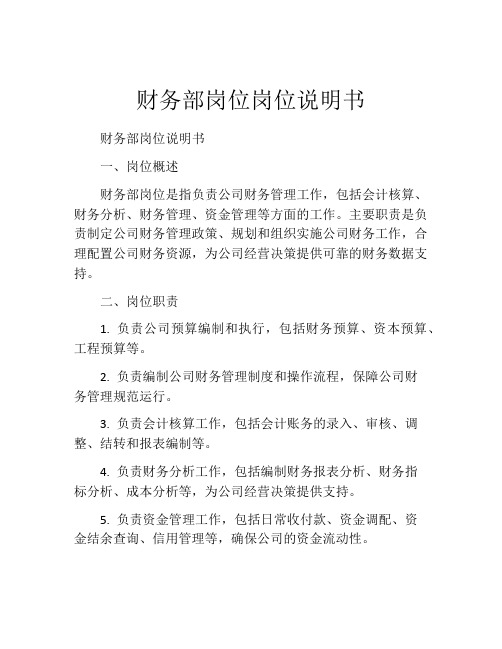 财务部岗位岗位说明书

财务部岗位说明书

一、岗位概述

财务部岗位是指负责公司财务管理工作，包括会计核算、财务分析、财务管理、资金管理等方面的工作。主要职责是负责制定公司财务管理政策、规划和组织实施公司财务工作，合理配置公司财务资源，为公司经营决策提供可靠的财务数据支持。

二、岗位职责

1. 负责公司预算编制和执行，包括财务预算、资本预算、工程预算等。

2. 负责编制公司财务管理制度和操作流程，保障公司财务管理规范运行。

3. 负责会计核算工作，包括会计账务的录入、审核、调整、结转和报表编制等。

4. 负责财务分析工作，包括编制财务报表分析、财务指标分析、成本分析等，为公司经营决策提供支持。

5. 负责资金管理工作，包括日常收付款、资金调配、资金结余查询、信用管理等，确保公司的资金流动性。